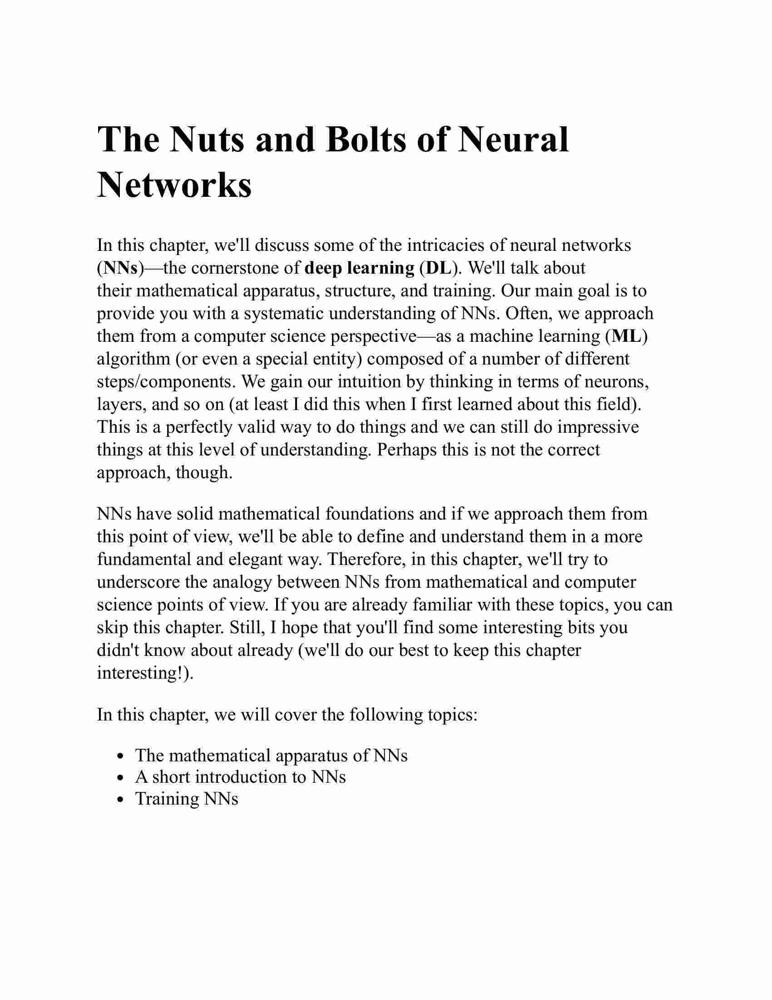 The Nuts and Bolts of Neural Networks

In this chapter, we'll discuss some of the intricacies of neural networks (NNs)—the cornerstone of deep learning (DL). We'll talk about their mathematical apparatus, structure, and training. Our main goal is to provide you with a systematic understanding of NNs. Often, we approach them from a computer science perspective—as a machine learning (ML) algorithm (or even a special entity) composed of a number of different steps/components. We gain our intuition by thinking in terms of neurons, layers, and so on (at least I did this when I first learned about this field). This is a perfectly valid way to do things and we can still do impressive things at this level of understanding. Perhaps this is not the correct approach, though.

NNs have solid mathematical foundations and if we approach them from this point of view, we'll be able to define and understand them in a more fundamental and elegant way. Therefore, in this chapter, we'll try to underscore the analogy between NNs from mathematical and computer science points of view. If you are already familiar with these topics, you can skip this chapter. Still, I hope that you'll find some interesting bits you didn't know about already (we'll do our best to keep this chapter interesting!).

In this chapter, we will cover the following topics:

- The mathematical apparatus of NNs
- A short introduction to NNs
- Training NNs